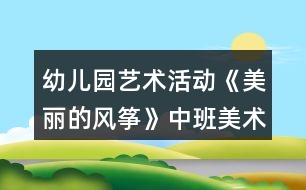 幼儿园艺术活动《美丽的风筝》中班美术